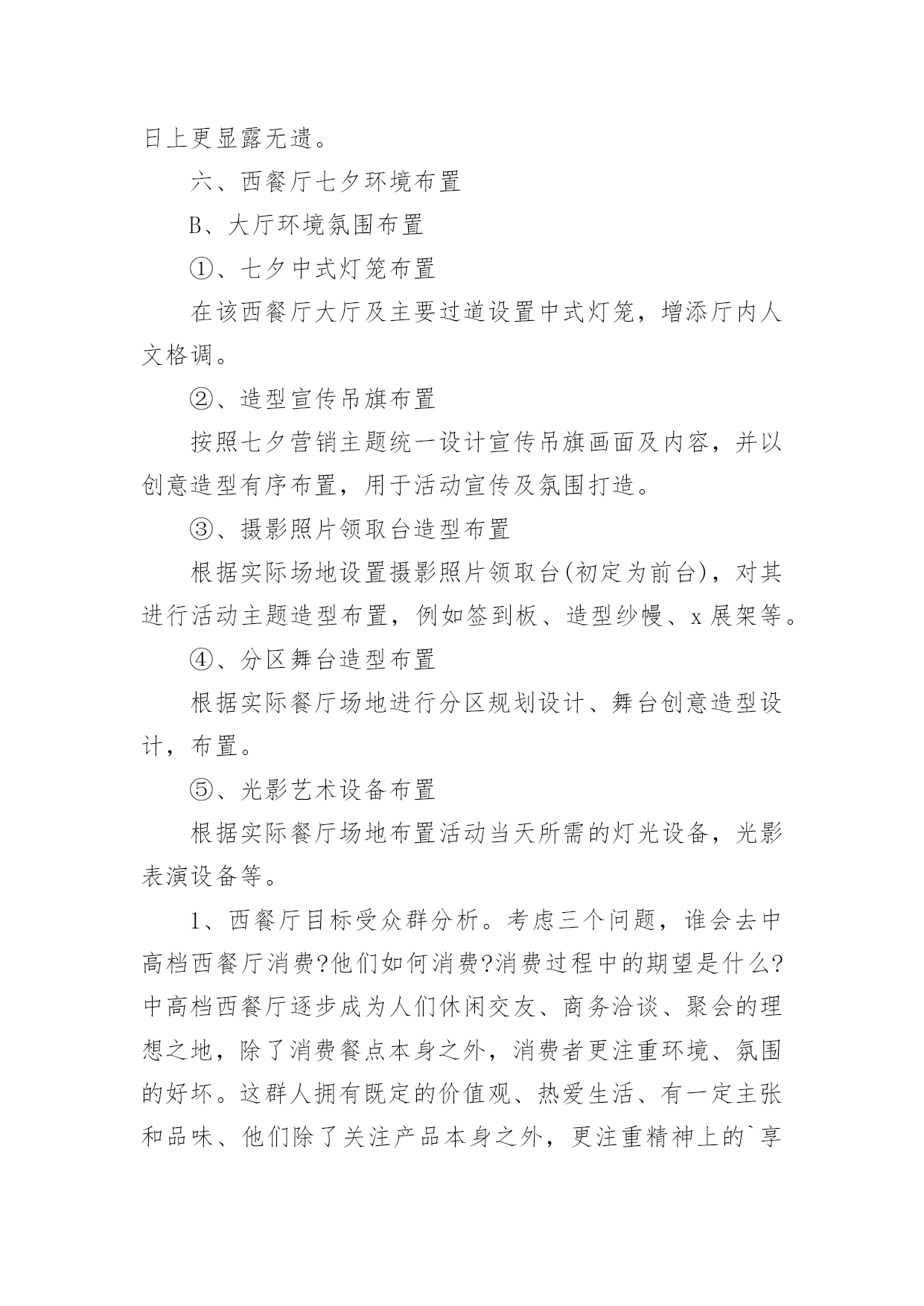 日上更显露无遗。

六、西餐厅七夕环境布置

B、大厅环境氛围布置

①、七夕中式灯笼布置

在该西餐厅大厅及主要过道设置中式灯笼，增添厅内人文格调。

②、造型宣传吊旗布置

按照七夕营销主题统一设计宣传吊旗画面及内容，并以创意造型有序布置，用于活动宣传及氛围打造。

③、摄影照片领取台造型布置

根据实际场地设置摄影照片领取台(初定为前台)，对其进行活动主题造型布置，例如签到板、造型纱幔、x展架等。

④、分区舞台造型布置

根据实际餐厅场地进行分区规划设计、舞台创意造型设计，布置。

⑤、光影艺术设备布置

根据实际餐厅场地布置活动当天所需的灯光设备，光影表演设备等。

1、西餐厅目标受众群分析。考虑三个问题，谁会去中高档西餐厅消费?他们如何消费?消费过程中的期望是什么?中高档西餐厅逐步成为人们休闲交友、商务洽谈、聚会的理想之地，除了消费餐点本身之外，消费者更注重环境、氛围的好坏。这群人拥有既定的价值观、热爱生活、有一定主张和品味、他们除了关注产品本身之外，更注重精神上的`享